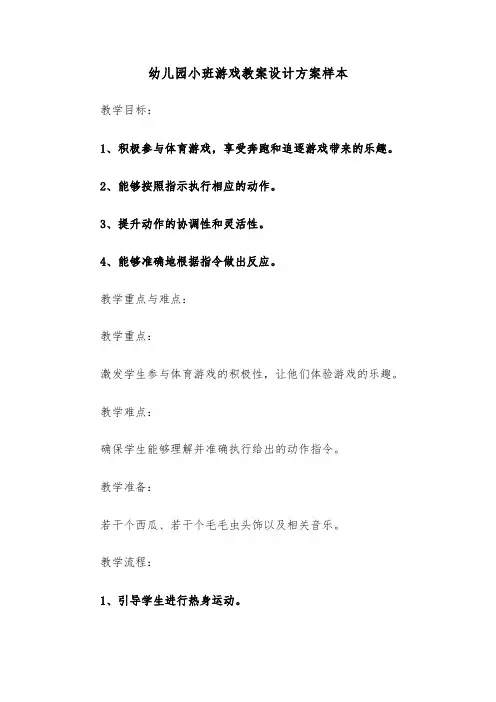 幼儿园小班游戏教案设计方案样本

教学目标：

1、积极参与体育游戏，享受奔跑和追逐游戏带来的乐趣。

2、能够按照指示执行相应的动作。

3、提升动作的协调性和灵活性。

4、能够准确地根据指令做出反应。

教学重点与难点：

教学重点：

激发学生参与体育游戏的积极性，让他们体验游戏的乐趣。

教学难点：

确保学生能够理解并准确执行给出的动作指令。

教学准备：

若干个西瓜、若干个毛毛虫头饰以及相关音乐。

教学流程：

1、引导学生进行热身运动。